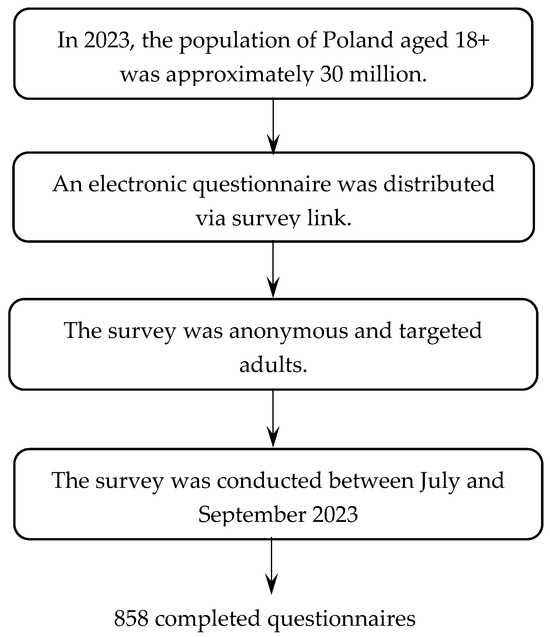 In 2023, the population of Poland aged 18+ was approximately 30 million.

An electronic questionnaire was distributed via survey link.

The survey was anonymous and targeted adults.

The survey was conducted between July and September 2023

858 completed questionnaires